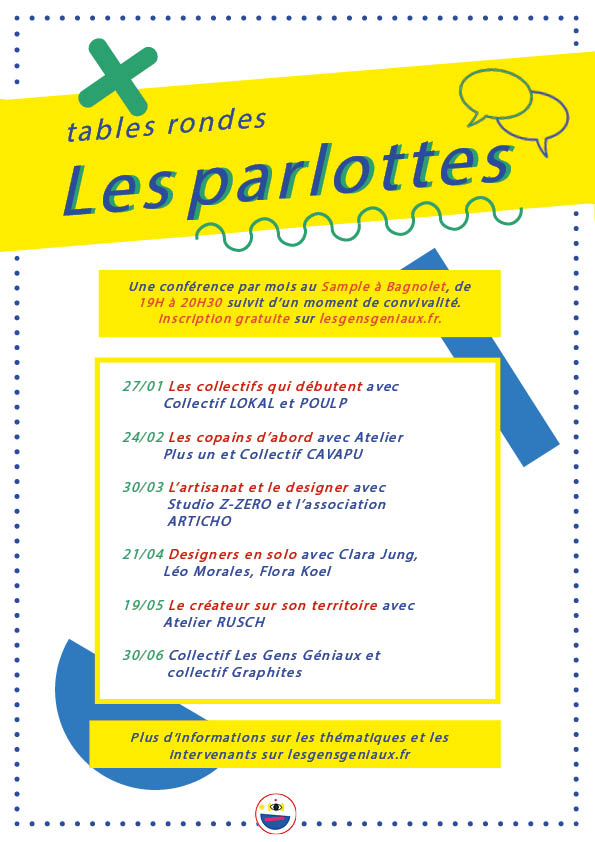 tables rondes

Les parlottes

Une conférence par mois au Sample à Bagnolet, de 19H à 20H30 suivit d'un moment de convivalité. Inscription gratuite sur lesgensgeniaux.fr.

27/01 Les collectifs qui débutent avec Collectif LOKAL et POULP

24/02 Les copains d'abord avec Atelier Plus un et Collectif CAVAPU

30/03 L'artisanat et le designer avec Studio Z-ZERO et l'association ARTICHO

21/04 Designers en solo avec Clara Jung, Léo Morales, Flora Koel

19/05 Le créateur sur son territoire avec Atelier RUSCH

30/06 Collectif Les Gens Géniaux et collectif Graphites

Plus d'informations sur les thématiques et les intervenants sur lesgensgeniaux.fr